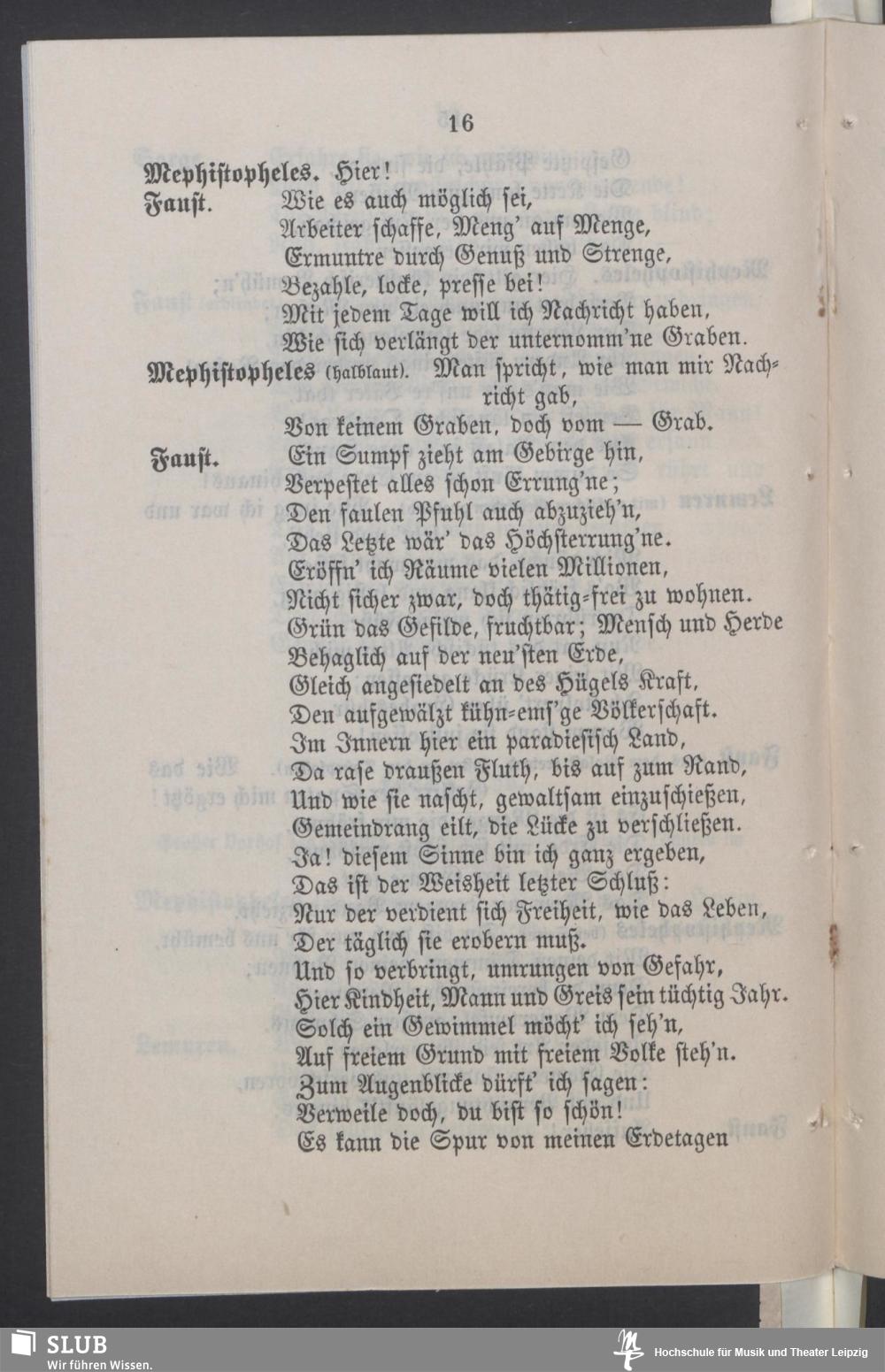 16

Mephistopheles. Hier!

Faust. Wie es auch möglich sei,
Arbeiter schaffe, Meng' auf Menge,
Ermuntre durch Genuß und Strenge,
Bezahle, locke, presse bei!
Mit jedem Tage will ich Nachricht haben,
Wie sich verlängt der unternomm'ne Graben.

Mephistopheles (halblaut). Man spricht, wie man mir Nachricht gab,
Von keinem Graben, doch vom — Grab.

Faust. Ein Sumpf zieht am Gebirge hin,
Verpestet alles schon Errung'ne;
Den faulen Pfuhl auch abzuzieh'n,
Das Letzte wär' das Höchsterrung'ne.
Eröffn' ich Räume vielen Millionen,
Nicht sicher zwar, doch thätig-frei zu wohnen.
Grün das Gefilde, fruchtbar; Mensch und Herde
Behaglich auf der neu'sten Erde,
Gleich angesiedelt an des Hügels Kraft,
Den aufgewälzt kühn-ems'ge Völkerschaft.
Im Innern hier ein paradiesisch Land,
Da rase draußen Fluth, bis auf zum Rand,
Und wie sie nascht, gewaltsam einzuschießen,
Gemeindrang eilt, die Lücke zu verschließen.
Ja! diesem Sinne bin ich ganz ergeben,
Das ist der Weisheit letzter Schluß:
Nur der verdient sich Freiheit, wie das Leben,
Der täglich sie erobern muß.
Und so verbringt, umrungen von Gefahr,
Hier Kindheit, Mann und Greis sein tüchtig Jahr.
Solch ein Gewimmel möcht' ich seh'n,
Auf freiem Grund mit freiem Volke steh'n.
Zum Augenblicke dürft' ich sagen:
Verweile doch, du bist so schön!
Es kann die Spur von meinen Erdetagen

SLUB
Wir führen Wissen.
Hochschule für Musik und Theater Leipzig